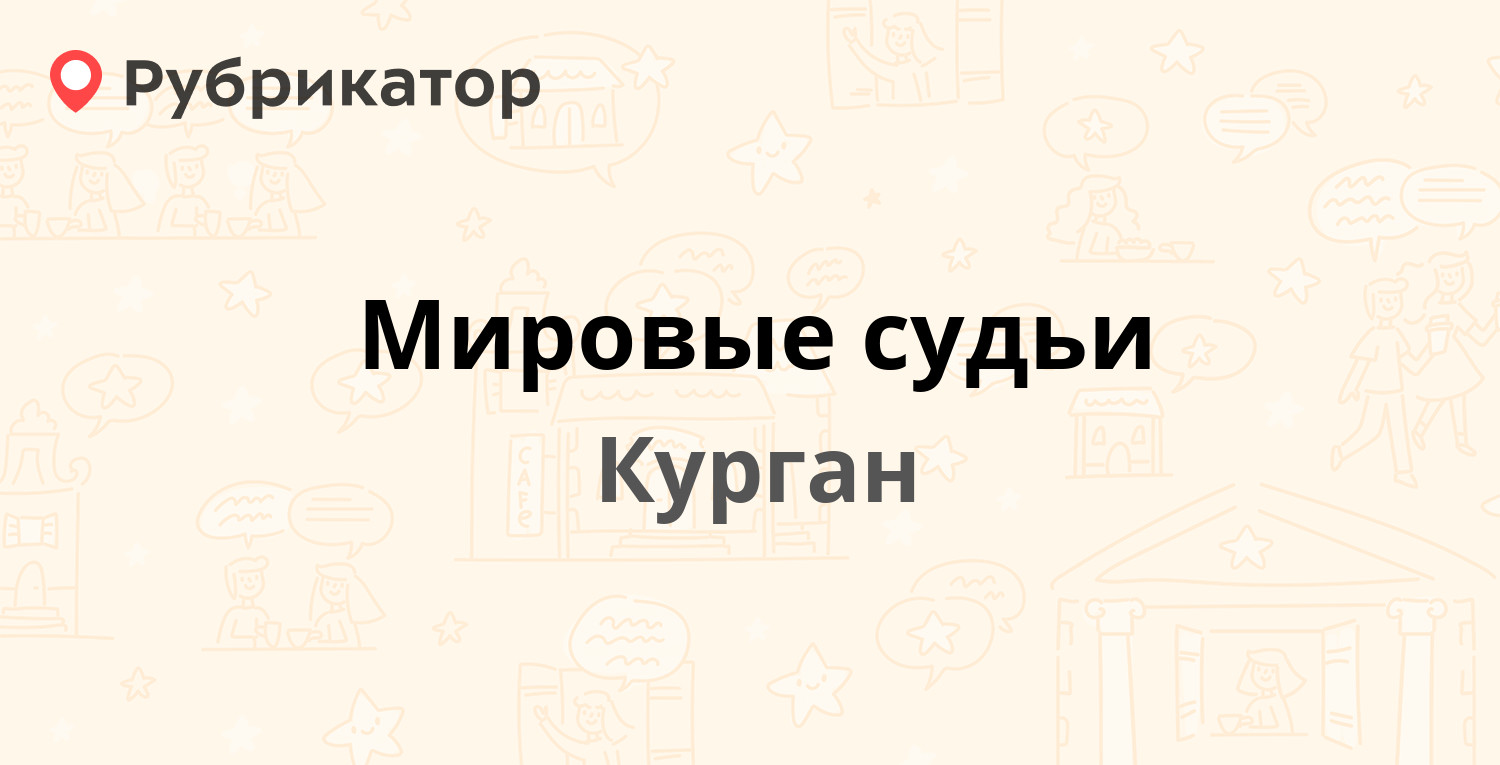 Рубрикатор

Мировые судьи

Курган